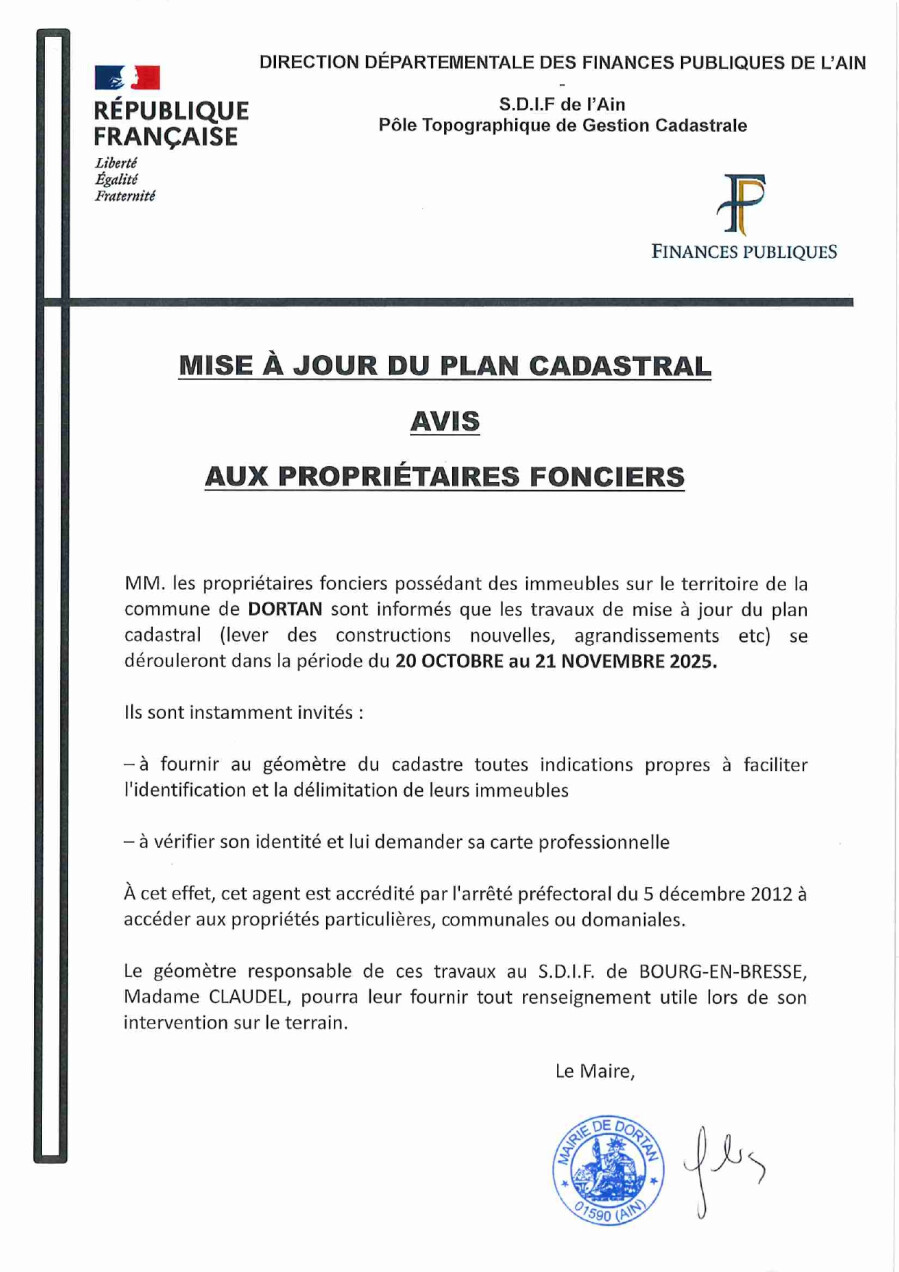 RÉPUBLIQUE FRANÇAISE
Liberté
Égalité
Fraternité

DIRECTION DÉPARTEMENTALE DES FINANCES PUBLIQUES DE L'AIN
-
S.D.I.F de l'Ain
Pôle Topographique de Gestion Cadastrale

FINANCES PUBLIQUES

MISE À JOUR DU PLAN CADASTRAL

AVIS

AUX PROPRIÉTAIRES FONCIERS

MM. les propriétaires fonciers possédant des immeubles sur le territoire de la commune de DORTAN sont informés que les travaux de mise à jour du plan cadastral (lever des constructions nouvelles, agrandissements etc) se dérouleront dans la période du 20 OCTOBRE au 21 NOVEMBRE 2025.

Ils sont instamment invités :

– à fournir au géomètre du cadastre toutes indications propres à faciliter l'identification et la délimitation de leurs immeubles

– à vérifier son identité et lui demander sa carte professionnelle

À cet effet, cet agent est accrédité par l'arrêté préfectoral du 5 décembre 2012 à accéder aux propriétés particulières, communales ou domaniales.

Le géomètre responsable de ces travaux au S.D.I.F. de BOURG-EN-BRESSE, Madame CLAUDEL, pourra leur fournir tout renseignement utile lors de son intervention sur le terrain.

Le Maire,

MAIRIE DE DORTAN
01590 (AIN)